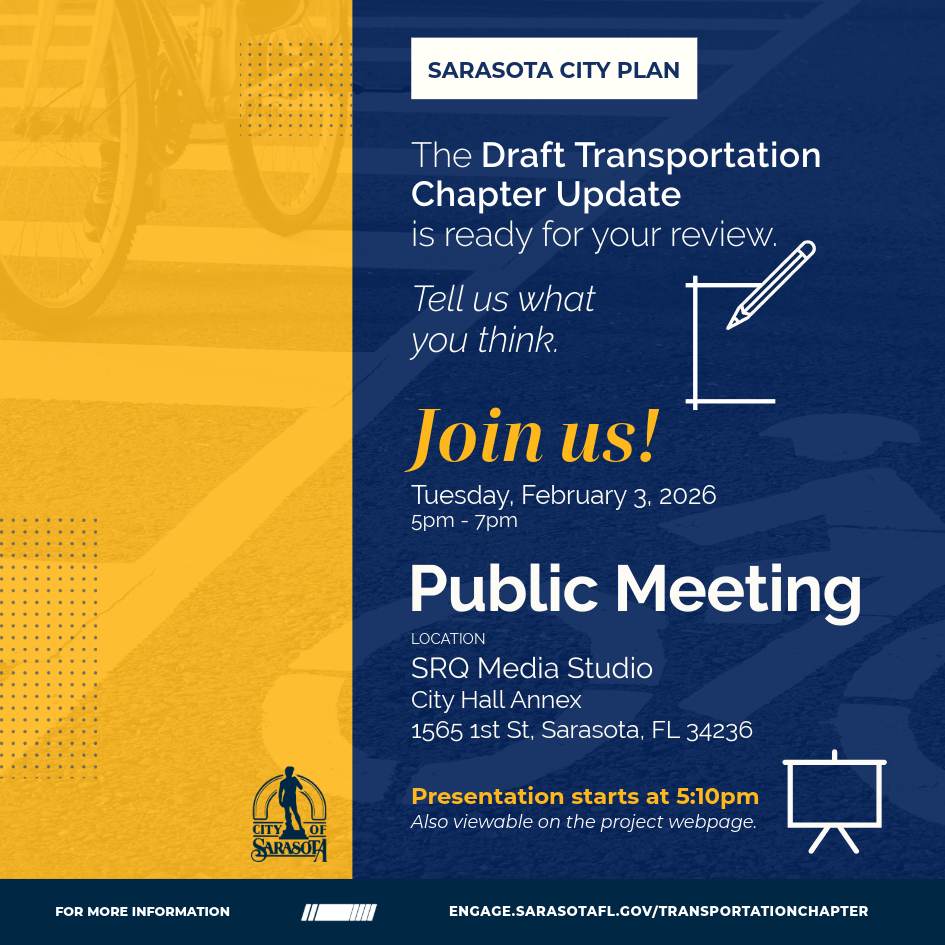 SARASOTA CITY PLAN

The Draft Transportation Chapter Update is ready for your review.

Tell us what you think.

Join us!

Tuesday, February 3, 2026
5pm - 7pm

Public Meeting

LOCATION
SRQ Media Studio
City Hall Annex
1565 1st St, Sarasota, FL 34236

Presentation starts at 5:10pm
Also viewable on the project webpage.

CITY OF SARASOTA

FOR MORE INFORMATION

ENGAGE.SARASOTAFL.GOV/TRANSPORTATIONCHAPTER